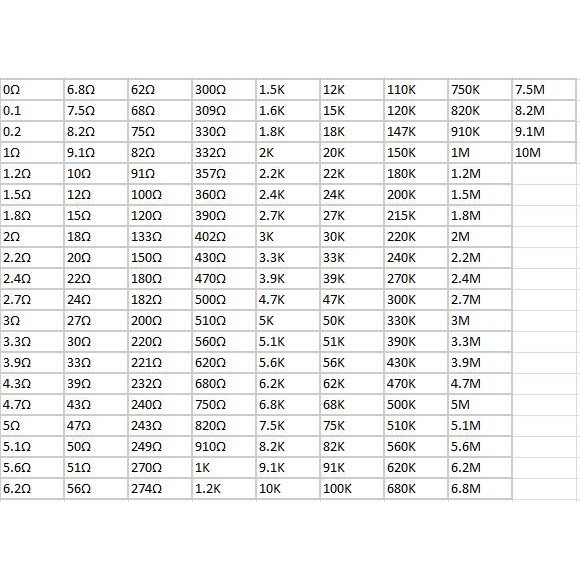 | 0Ω | 6.8Ω | 62Ω | 300Ω | 1.5K | 12K | 110K | 750K | 7.5M |
|---|---|---|---|---|---|---|---|---|
| 0.1 | 7.5Ω | 68Ω | 309Ω | 1.6K | 15K | 120K | 820K | 8.2M |
| 0.2 | 8.2Ω | 75Ω | 330Ω | 1.8K | 18K | 147K | 910K | 9.1M |
| 1Ω | 9.1Ω | 82Ω | 332Ω | 2K | 20K | 150K | 1M | 10M |
| 1.2Ω | 10Ω | 91Ω | 357Ω | 2.2K | 22K | 180K | 1.2M | |
| 1.5Ω | 12Ω | 100Ω | 360Ω | 2.4K | 24K | 200K | 1.5M | |
| 1.8Ω | 15Ω | 120Ω | 390Ω | 2.7K | 27K | 215K | 1.8M | |
| 2Ω | 18Ω | 133Ω | 402Ω | 3K | 30K | 220K | 2M | |
| 2.2Ω | 20Ω | 150Ω | 430Ω | 3.3K | 33K | 240K | 2.2M | |
| 2.4Ω | 22Ω | 180Ω | 470Ω | 3.9K | 39K | 270K | 2.4M | |
| 2.7Ω | 24Ω | 182Ω | 500Ω | 4.7K | 47K | 300K | 2.7M | |
| 3Ω | 27Ω | 200Ω | 510Ω | 5K | 50K | 330K | 3M | |
| 3.3Ω | 30Ω | 220Ω | 560Ω | 5.1K | 51K | 390K | 3.3M | |
| 3.9Ω | 33Ω | 221Ω | 620Ω | 5.6K | 56K | 430K | 3.9M | |
| 4.3Ω | 39Ω | 232Ω | 680Ω | 6.2K | 62K | 470K | 4.7M | |
| 4.7Ω | 43Ω | 240Ω | 750Ω | 6.8K | 68K | 500K | 5M | |
| 5Ω | 47Ω | 243Ω | 820Ω | 7.5K | 75K | 510K | 5.1M | |
| 5.1Ω | 50Ω | 249Ω | 910Ω | 8.2K | 82K | 560K | 5.6M | |
| 5.6Ω | 51Ω | 270Ω | 1K | 9.1K | 91K | 620K | 6.2M | |
| 6.2Ω | 56Ω | 274Ω | 1.2K | 10K | 100K | 680K | 6.8M | |